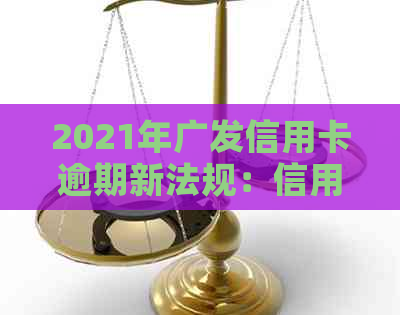 2021年广发信用卡逾期新法规：信用